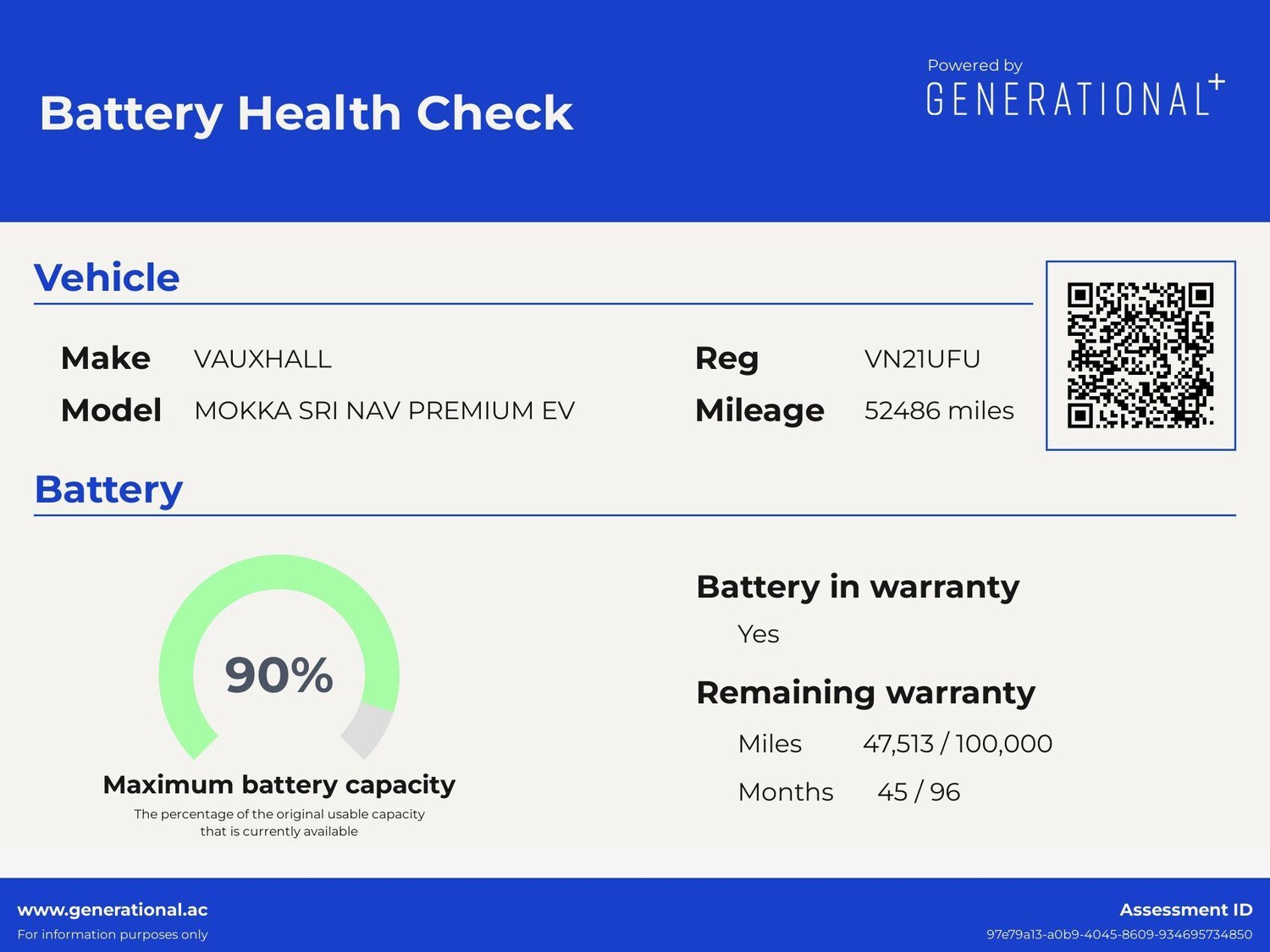 Battery Health Check

Powered by
GENERATIONAL+

Vehicle

Make VAUXHALL
Model MOKKA SRI NAV PREMIUM EV
Reg VN21UFU
Mileage 52486 miles

Battery

90%

Maximum battery capacity
The percentage of the original usable capacity that is currently available

Battery in warranty
Yes

Remaining warranty
Miles 47,513 / 100,000
Months 45 / 96

www.generational.ac
For information purposes only

Assessment ID
97e79a13-a0b9-4045-8609-934695734850